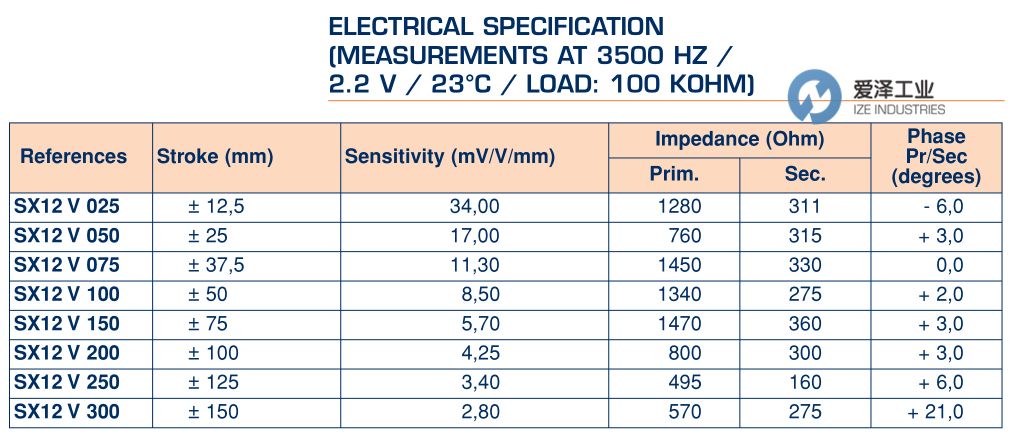 ELECTRICAL SPECIFICATION (MEASUREMENTS AT 3500 HZ / 2.2 V / 23°C / LOAD: 100 KOHM)

爱泽工业
IZE INDUSTRIES

| References | Stroke (mm) | Sensitivity (mV/V/mm) | Impedance (Ohm) Prim. | Impedance (Ohm) Sec. | Phase Pr/Sec (degrees) |
|---|---|---|---|---|---|
| SX12 V 025 | ± 12,5 | 34,00 | 1280 | 311 | - 6,0 |
| SX12 V 050 | ± 25 | 17,00 | 760 | 315 | + 3,0 |
| SX12 V 075 | ± 37,5 | 11,30 | 1450 | 330 | 0,0 |
| SX12 V 100 | ± 50 | 8,50 | 1340 | 275 | + 2,0 |
| SX12 V 150 | ± 75 | 5,70 | 1470 | 360 | + 3,0 |
| SX12 V 200 | ± 100 | 4,25 | 800 | 300 | + 3,0 |
| SX12 V 250 | ± 125 | 3,40 | 495 | 160 | + 6,0 |
| SX12 V 300 | ± 150 | 2,80 | 570 | 275 | + 21,0 |